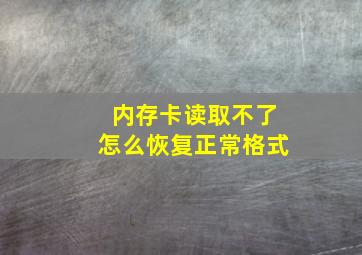 内存卡读取不了
怎么恢复正常格式